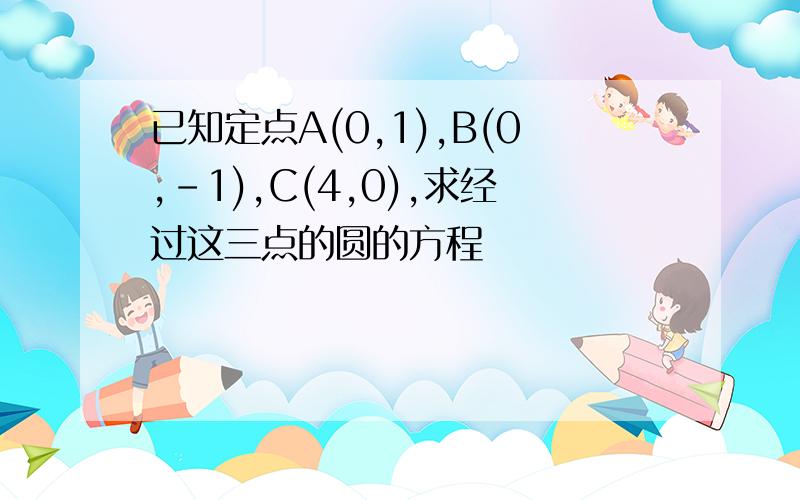 已知定点A(0,1),B(0,-1),C(4,0),求经过这三点的圆的方程